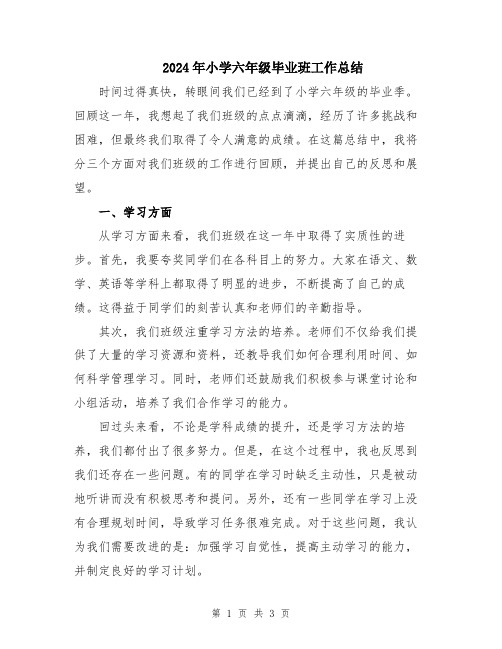 2024年小学六年级毕业班工作总结

时间过得真快，转眼间我们已经到了小学六年级的毕业季。回顾这一年，我想起了我们班级的点点滴滴，经历了许多挑战和困难，但最终我们取得了令人满意的成绩。在这篇总结中，我将分三个方面对我们班级的工作进行回顾，并提出自己的反思和展望。

一、学习方面

从学习方面来看，我们班级在这一年中取得了实质性的进步。首先，我要夸奖同学们在各科目上的努力。大家在语文、数学、英语等学科上都取得了明显的进步，不断提高了自己的成绩。这得益于同学们的刻苦认真和老师们的辛勤指导。

其次，我们班级注重学习方法的培养。老师们不仅给我们提供了大量的学习资源和资料，还教导我们如何合理利用时间、如何科学管理学习。同时，老师们还鼓励我们积极参与课堂讨论和小组活动，培养了我们合作学习的能力。

回过头来看，不论是学科成绩的提升，还是学习方法的培养，我们都付出了很多努力。但是，在这个过程中，我也反思到我们还存在一些问题。有的同学在学习时缺乏主动性，只是被动地听讲而没有积极思考和提问。另外，还有一些同学在学习上没有合理规划时间，导致学习任务很难完成。对于这些问题，我认为我们需要改进的是：加强学习自觉性，提高主动学习的能力，并制定良好的学习计划。

第 1 页 共 3 页